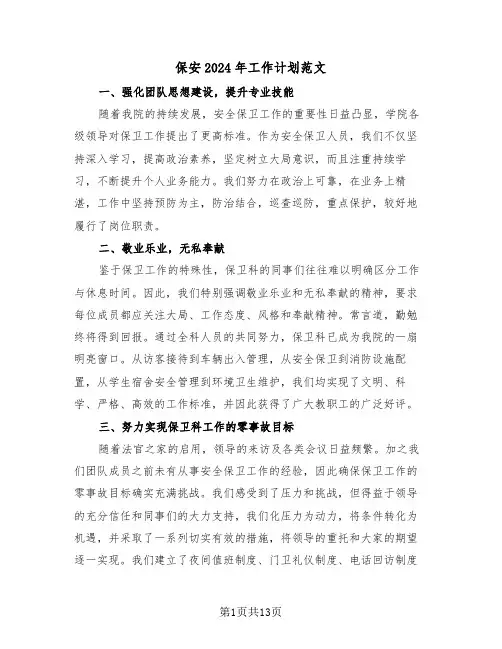 保安2024年工作计划范文

一、强化团队思想建设，提升专业技能

随着我院的持续发展，安全保卫工作的重要性日益凸显，学院各级领导对保卫工作提出了更高标准。作为安全保卫人员，我们不仅坚持深入学习，提高政治素养，坚定树立大局意识，而且注重持续学习，不断提升个人业务能力。我们努力在政治上可靠，在业务上精湛，工作中坚持预防为主，防治结合，巡查巡防，重点保护，较好地履行了岗位职责。

二、敬业乐业，无私奉献

鉴于保卫工作的特殊性，保卫科的同事们往往难以明确区分工作与休息时间。因此，我们特别强调敬业乐业和无私奉献的精神，要求每位成员都应关注大局、工作态度、风格和奉献精神。常言道，勤勉终将得到回报。通过全科人员的共同努力，保卫科已成为我院的一扇明亮窗口。从访客接待到车辆出入管理，从安全保卫到消防设施配置，从学生宿舍安全管理到环境卫生维护，我们均实现了文明、科学、严格、高效的工作标准，并因此获得了广大教职工的广泛好评。

三、努力实现保卫科工作的零事故目标

随着法官之家的启用，领导的来访及各类会议日益频繁。加之我们团队成员之前未有从事安全保卫工作的经验，因此确保保卫工作的零事故目标确实充满挑战。我们感受到了压力和挑战，但得益于领导的充分信任和同事们的大力支持，我们化压力为动力，将条件转化为机遇，并采取了一系列切实有效的措施，将领导的重托和大家的期望逐一实现。我们建立了夜间值班制度、门卫礼仪制度、电话回访制度

第1页共13页